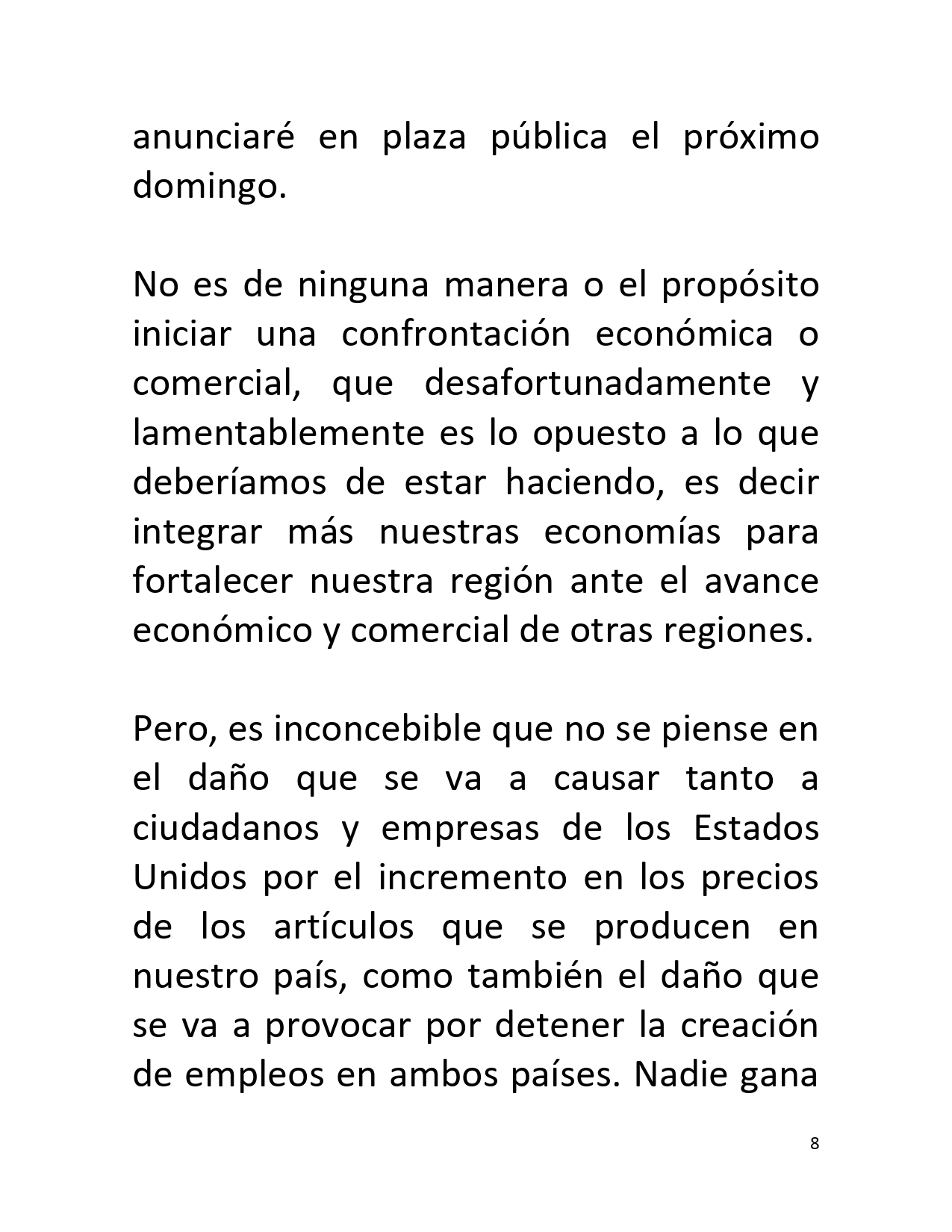 anunciaré en plaza pública el próximo domingo.

No es de ninguna manera o el propósito iniciar una confrontación económica o comercial, que desafortunadamente y lamentablemente es lo opuesto a lo que deberíamos de estar haciendo, es decir integrar más nuestras economías para fortalecer nuestra región ante el avance económico y comercial de otras regiones.

Pero, es inconcebible que no se piense en el daño que se va a causar tanto a ciudadanos y empresas de los Estados Unidos por el incremento en los precios de los artículos que se producen en nuestro país, como también el daño que se va a provocar por detener la creación de empleos en ambos países. Nadie gana

8